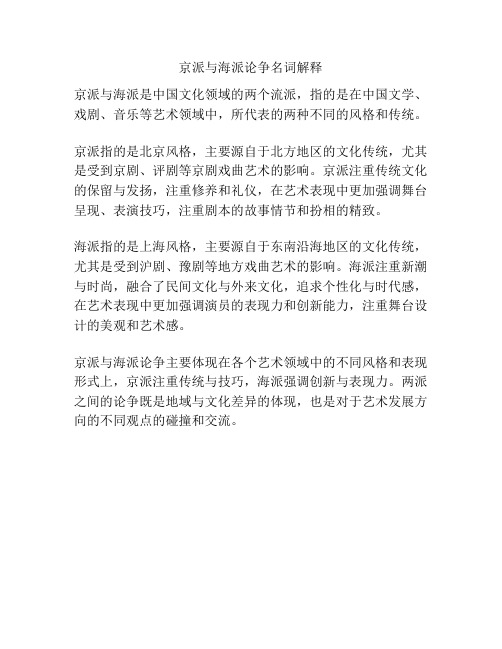 京派与海派论争名词解释

京派与海派是中国文化领域的两个流派，指的是在中国文学、戏剧、音乐等艺术领域中，所代表的两种不同的风格和传统。

京派指的是北京风格，主要源自于北方地区的文化传统，尤其是受到京剧、评剧等京剧戏曲艺术的影响。京派注重传统文化的保留与发扬，注重修养和礼仪，在艺术表现中更加强调舞台呈现、表演技巧，注重剧本的故事情节和扮相的精致。

海派指的是上海风格，主要源自于东南沿海地区的文化传统，尤其是受到沪剧、豫剧等地方戏曲艺术的影响。海派注重新潮与时尚，融合了民间文化与外来文化，追求个性化与时代感，在艺术表现中更加强调演员的表现力和创新能力，注重舞台设计的美观和艺术感。

京派与海派论争主要体现在各个艺术领域中的不同风格和表现形式上，京派注重传统与技巧，海派强调创新与表现力。两派之间的论争既是地域与文化差异的体现，也是对于艺术发展方向的不同观点的碰撞和交流。